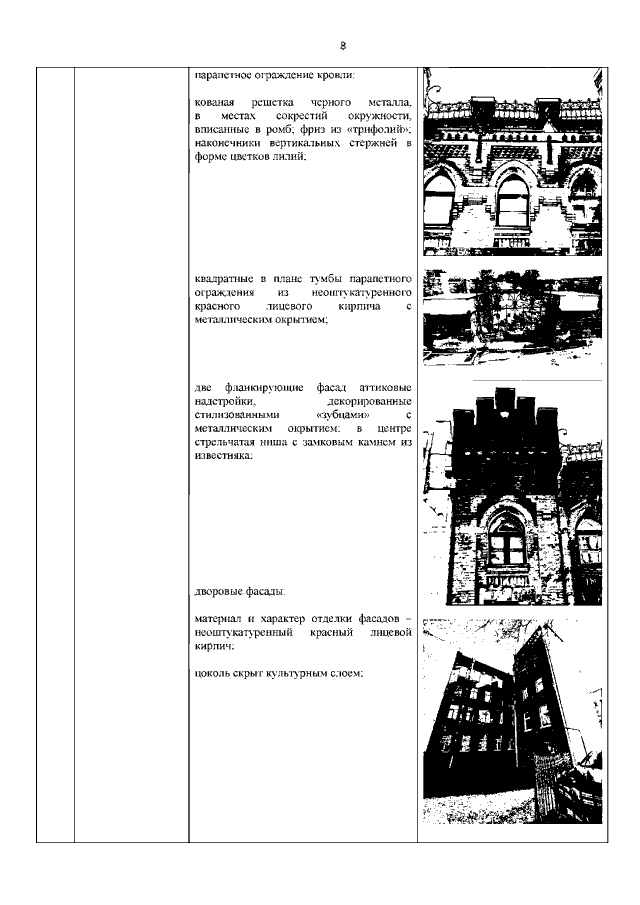 8

парапетное ограждение кровли:

кованая решетка черного металла, в местах сокрестий окружности, вписанные в ромб; фриз из «трифолий»; наконечники вертикальных стержней в форме цветков лилий;

квадратные в плане тумбы парапетного ограждения из неоштукатуренного красного лицевого кирпича с металлическим окрытием;

две фланкирующие фасад аттиковые надстройки, декорированные стилизованными «зубцами» с металлическим окрытием; в центре стрельчатая ниша с замковым камнем из известняка;

дворовые фасады:

материал и характер отделки фасадов – неоштукатуренный красный лицевой кирпич;

цоколь скрыт культурным слоем;